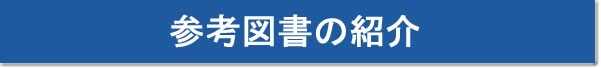 参考図書の紹介